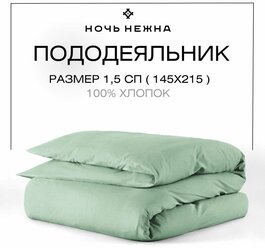 НОЧЬ НЕЖНА

ПОДОДЕЯЛЬНИК

РАЗМЕР 1,5 СП ( 145Х215 )

100% ХЛОПОК